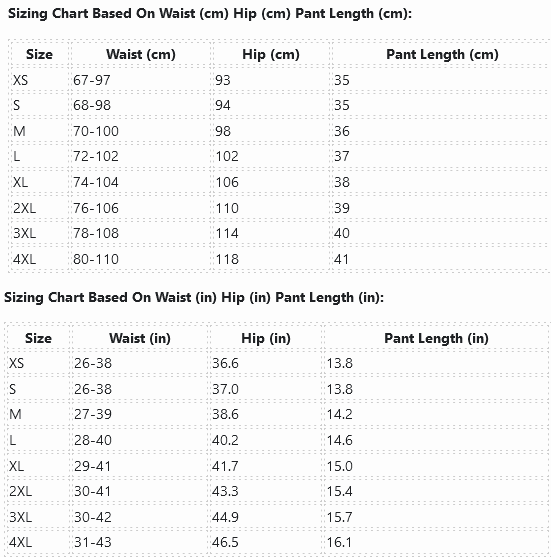 Sizing Chart Based On Waist (cm) Hip (cm) Pant Length (cm):

| Size | Waist (cm) | Hip (cm) | Pant Length (cm) |
|---|---|---|---|
| XS | 67-97 | 93 | 35 |
| S | 68-98 | 94 | 35 |
| M | 70-100 | 98 | 36 |
| L | 72-102 | 102 | 37 |
| XL | 74-104 | 106 | 38 |
| 2XL | 76-106 | 110 | 39 |
| 3XL | 78-108 | 114 | 40 |
| 4XL | 80-110 | 118 | 41 |

Sizing Chart Based On Waist (in) Hip (in) Pant Length (in):

| Size | Waist (in) | Hip (in) | Pant Length (in) |
|---|---|---|---|
| XS | 26-38 | 36.6 | 13.8 |
| S | 26-38 | 37.0 | 13.8 |
| M | 27-39 | 38.6 | 14.2 |
| L | 28-40 | 40.2 | 14.6 |
| XL | 29-41 | 41.7 | 15.0 |
| 2XL | 30-41 | 43.3 | 15.4 |
| 3XL | 30-42 | 44.9 | 15.7 |
| 4XL | 31-43 | 46.5 | 16.1 |